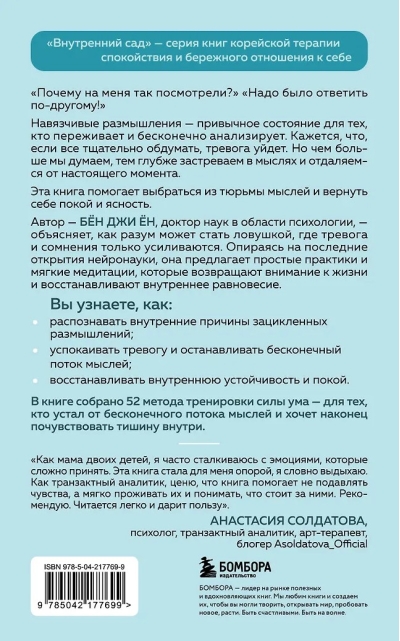 «Внутренний сад» — серия книг корейской терапии спокойствия и бережного отношения к себе

«Почему на меня так посмотрели?» «Надо было ответить по-другому!»

Навязчивые размышления — привычное состояние для тех, кто переживает и бесконечно анализирует. Кажется, что, если все тщательно обдумать, тревога уйдет. Но чем больше мы думаем, тем глубже застреваем в мыслях и отдаляемся от настоящего момента.

Эта книга помогает выбраться из тюрьмы мыслей и вернуть себе покой и ясность.

Автор — БЁН ДЖИ ЁН, доктор наук в области психологии, — объясняет, как разум может стать ловушкой, где тревога и сомнения только усиливаются. Опираясь на последние открытия нейронауки, она предлагает простые практики и мягкие медитации, которые возвращают внимание к жизни и восстанавливают внутреннее равновесие.

Вы узнаете, как:

распознавать внутренние причины зацикленных размышлений;

успокаивать тревогу и останавливать бесконечный поток мыслей;

восстанавливать внутреннюю устойчивость и покой.

В книге собрано 52 метода тренировки силы ума — для тех, кто устал от бесконечного потока мыслей и хочет наконец почувствовать тишину внутри.

«Как мама двоих детей, я часто сталкиваюсь с эмоциями, которые сложно принять. Эта книга стала для меня опорой, я словно выдыхаю. Как транзактный аналитик, ценю, что книга помогает не подавлять чувства, а мягко проживать их и понимать, что стоит за ними. Рекомендую. Читается легко и дарит пользу».

АНАСТАСИЯ СОЛДАТОВА,
психолог, транзактный аналитик, арт-терапевт, блогер Asoldatova_Official

ISBN 978-5-04-217769-9

9 785042 177699 >

БОМБОРА
ИЗДАТЕЛЬСТВО

БОМБОРА — лидер на рынке полезных и вдохновляющих книг. Мы любим книги и создаем их, чтобы вы могли творить, открывать мир, пробовать новое, расти. Быть счастливыми. Быть на волне.